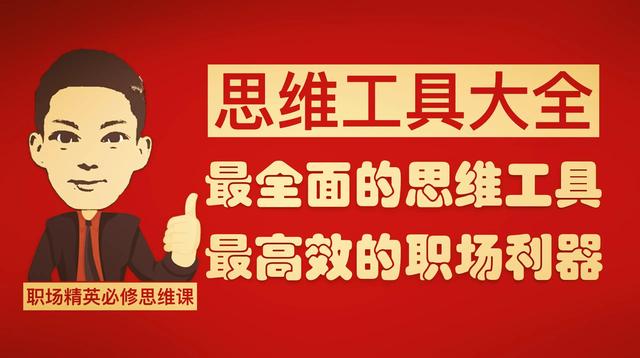 思维工具大全

最全面的思维工具

最高效的职场利器

职场精英必修思维课